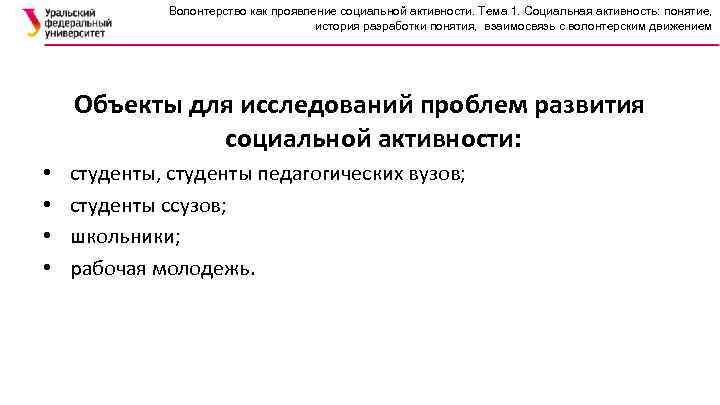 Уральский федеральный университет

Волонтерство как проявление социальной активности. Тема 1. Социальная активность: понятие, история разработки понятия, взаимосвязь с волонтерским движением

Объекты для исследований проблем развития социальной активности:

• студенты, студенты педагогических вузов;
• студенты ссузов;
• школьники;
• рабочая молодежь.